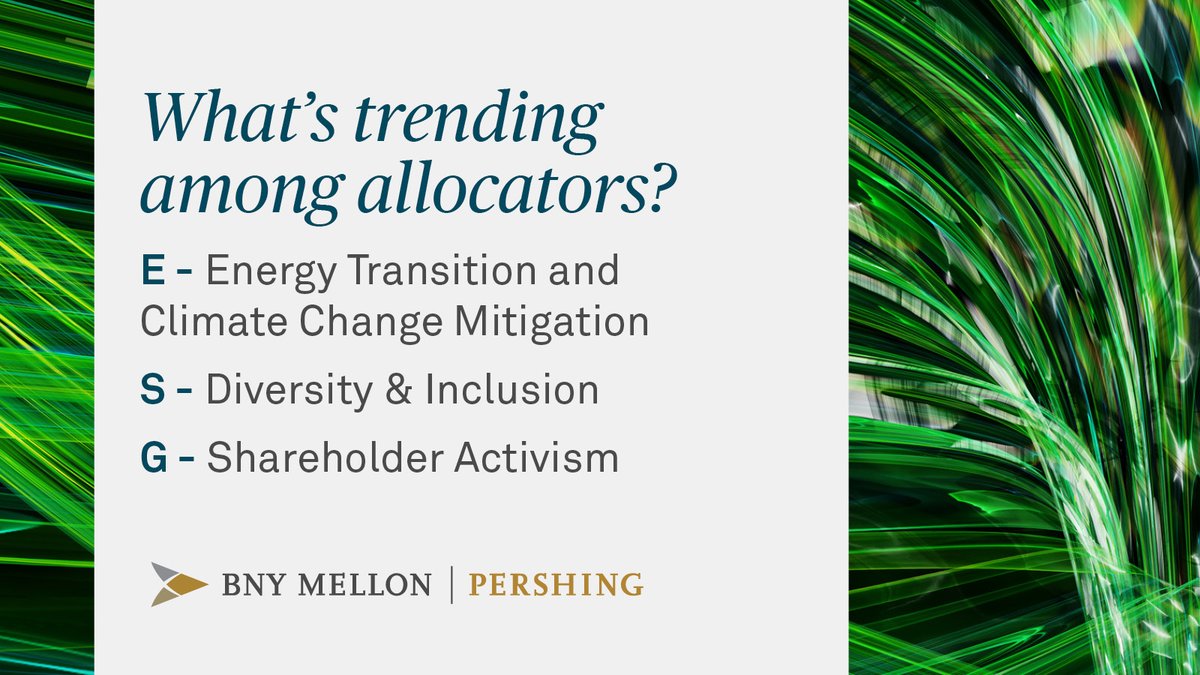 What's trending among allocators?

E - Energy Transition and Climate Change Mitigation

S - Diversity & Inclusion

G - Shareholder Activism

BNY MELLON | PERSHING